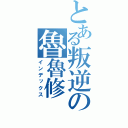 とある叛逆の魯魯修
インデックス